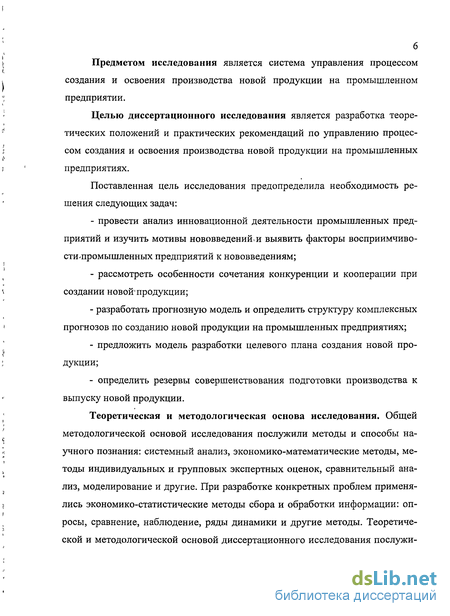 6

Предметом исследования является система управления процессом создания и освоения производства новой продукции на промышленном предприятии.

Целью диссертационного исследования является разработка теоретических положений и практических рекомендаций по управлению процессом создания и освоения производства новой продукции на промышленных предприятиях.

Поставленная цель исследования предопределила необходимость решения следующих задач:

- провести анализ инновационной деятельности промышленных предприятий и изучить мотивы нововведений и выявить факторы восприимчивости промышленных предприятий к нововведениям;

- рассмотреть особенности сочетания конкуренции и кооперации при создании новой продукции;

- разработать прогнозную модель и определить структуру комплексных прогнозов по созданию новой продукции на промышленных предприятиях;

- предложить модель разработки целевого плана создания новой продукции;

- определить резервы совершенствования подготовки производства к выпуску новой продукции.

Теоретическая и методологическая основа исследования. Общей методологической основой исследования послужили методы и способы научного познания: системный анализ, экономико-математические методы, методы индивидуальных и групповых экспертных оценок, сравнительный анализ, моделирование и другие. При разработке конкретных проблем применялись экономико-статистические методы сбора и обработки информации: опросы, сравнение, наблюдение, ряды динамики и другие методы. Теоретической и методологической основой диссертационного исследования послужи-

dsLib.net
библиотека диссертаций